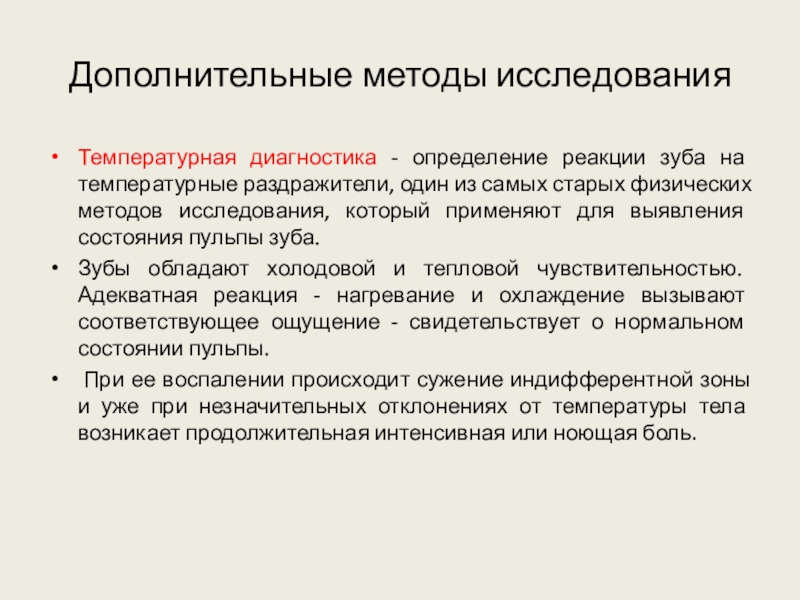 Дополнительные методы исследования

• Температурная диагностика - определение реакции зуба на температурные раздражители, один из самых старых физических методов исследования, который применяют для выявления состояния пульпы зуба.

• Зубы обладают холодовой и тепловой чувствительностью. Адекватная реакция - нагревание и охлаждение вызывают соответствующее ощущение - свидетельствует о нормальном состоянии пульпы.

• При ее воспалении происходит сужение индифферентной зоны и уже при незначительных отклонениях от температуры тела возникает продолжительная интенсивная или ноющая боль.